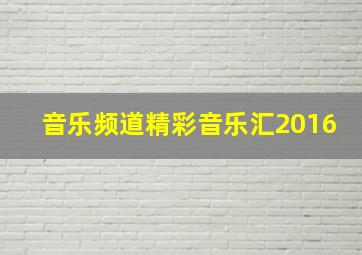 音乐频道精彩音乐汇2016